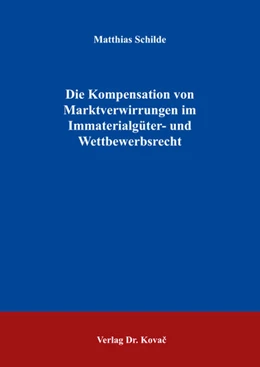 Matthias Schilde

Die Kompensation von Marktverwirrungen im Immaterialgüter- und Wettbewerbsrecht

Verlag Dr. Kovač